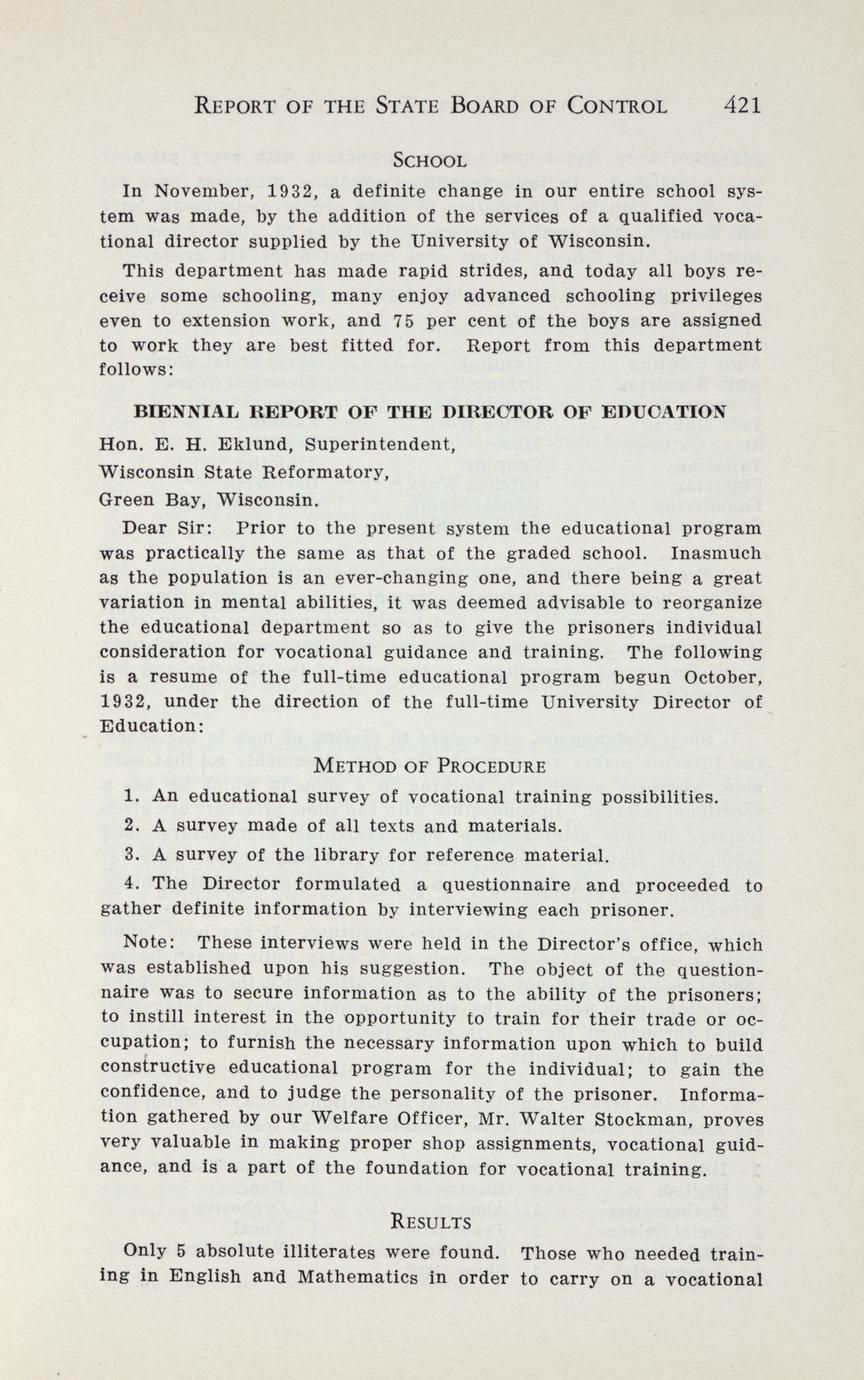 REPORT OF THE STATE BOARD OF CONTROL 421

SCHOOL

In November, 1932, a definite change in our entire school system was made, by the addition of the services of a qualified vocational director supplied by the University of Wisconsin.

This department has made rapid strides, and today all boys receive some schooling, many enjoy advanced schooling privileges even to extension work, and 75 per cent of the boys are assigned to work they are best fitted for. Report from this department follows:

BIENNIAL REPORT OF THE DIRECTOR OF EDUCATION

Hon. E. H. Eklund, Superintendent,
Wisconsin State Reformatory,
Green Bay, Wisconsin.

Dear Sir: Prior to the present system the educational program was practically the same as that of the graded school. Inasmuch as the population is an ever-changing one, and there being a great variation in mental abilities, it was deemed advisable to reorganize the educational department so as to give the prisoners individual consideration for vocational guidance and training. The following is a resume of the full-time educational program begun October, 1932, under the direction of the full-time University Director of Education:

METHOD OF PROCEDURE

1. An educational survey of vocational training possibilities.

2. A survey made of all texts and materials.

3. A survey of the library for reference material.

4. The Director formulated a questionnaire and proceeded to gather definite information by interviewing each prisoner.

Note: These interviews were held in the Director's office, which was established upon his suggestion. The object of the questionnaire was to secure information as to the ability of the prisoners; to instill interest in the opportunity to train for their trade or occupation; to furnish the necessary information upon which to build constructive educational program for the individual; to gain the confidence, and to judge the personality of the prisoner. Information gathered by our Welfare Officer, Mr. Walter Stockman, proves very valuable in making proper shop assignments, vocational guidance, and is a part of the foundation for vocational training.

RESULTS

Only 5 absolute illiterates were found. Those who needed training in English and Mathematics in order to carry on a vocational